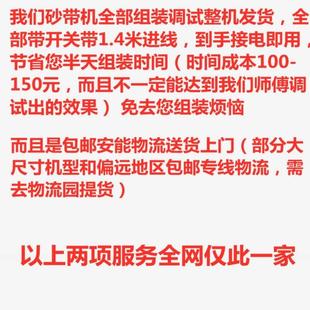 我们砂带机全部组装调试整机发货，全部带开关带1.4米进线，到手接电即用，节省您半天组装时间（时间成本100-150元，而且不一定能达到我们师傅调试出的效果）免去您组装烦恼

而且是包邮安能物流送货上门（部分大尺寸机型和偏远地区包邮专线物流，需去物流园提货）

以上两项服务全网仅此一家